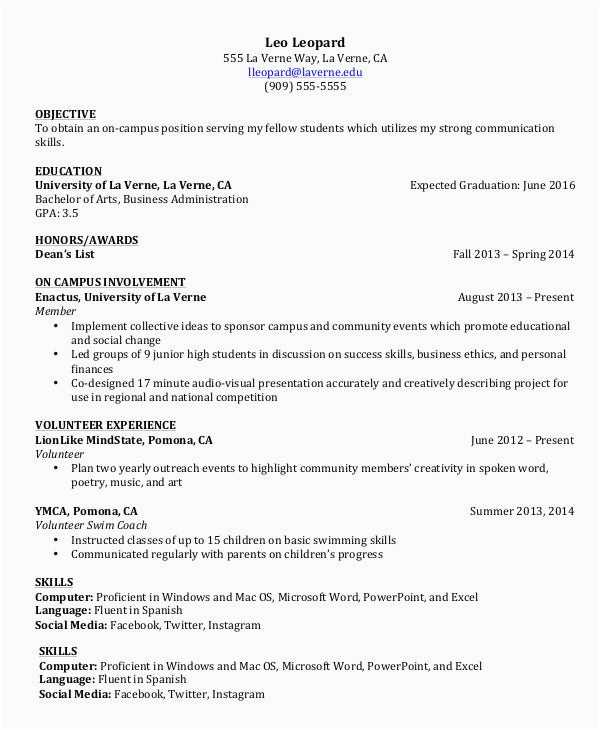 Leo Leopard
555 La Verne Way, La Verne, CA
lleopard@laverne.edu
(909) 555-5555

OBJECTIVE
To obtain an on-campus position serving my fellow students which utilizes my strong communication skills.

EDUCATION
University of La Verne, La Verne, CA Expected Graduation: June 2016
Bachelor of Arts, Business Administration
GPA: 3.5

HONORS/AWARDS
Dean's List Fall 2013 – Spring 2014

ON CAMPUS INVOLVEMENT
Enactus, University of La Verne August 2013 – Present
Member
• Implement collective ideas to sponsor campus and community events which promote educational and social change
• Led groups of 9 junior high students in discussion on success skills, business ethics, and personal finances
• Co-designed 17 minute audio-visual presentation accurately and creatively describing project for use in regional and national competition

VOLUNTEER EXPERIENCE
LionLike MindState, Pomona, CA June 2012 – Present
Volunteer
• Plan two yearly outreach events to highlight community members' creativity in spoken word, poetry, music, and art

YMCA, Pomona, CA Summer 2013, 2014
Volunteer Swim Coach
• Instructed classes of up to 15 children on basic swimming skills
• Communicated regularly with parents on children's progress

SKILLS
Computer: Proficient in Windows and Mac OS, Microsoft Word, PowerPoint, and Excel
Language: Fluent in Spanish
Social Media: Facebook, Twitter, Instagram

SKILLS
Computer: Proficient in Windows and Mac OS, Microsoft Word, PowerPoint, and Excel
Language: Fluent in Spanish
Social Media: Facebook, Twitter, Instagram